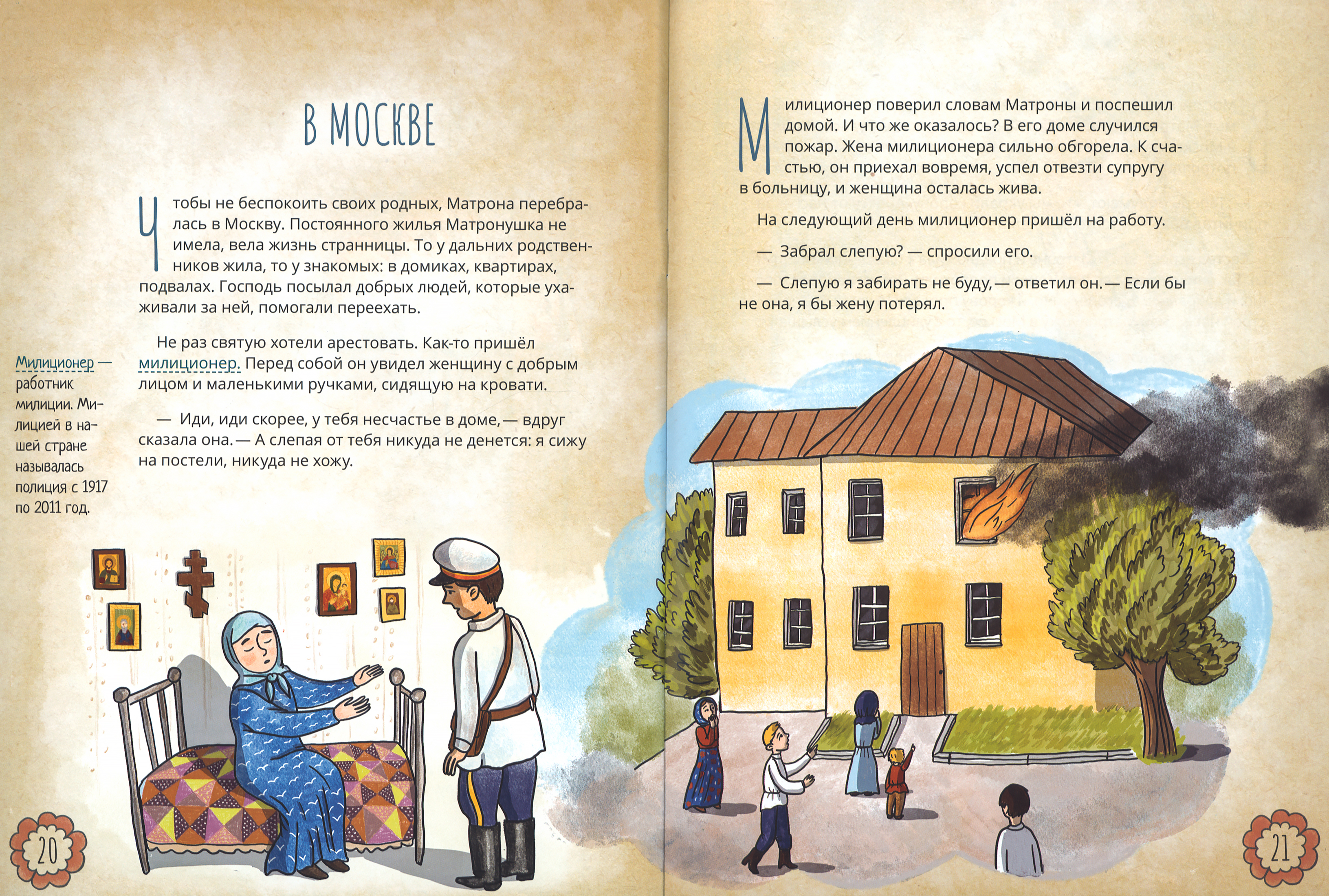 В МОСКВЕ

Чтобы не беспокоить своих родных, Матрона перебралась в Москву. Постоянного жилья Матронушка не имела, вела жизнь странницы. То у дальних родственников жила, то у знакомых: в домиках, квартирах, подвалах. Господь посылал добрых людей, которые ухаживали за ней, помогали переехать.

Не раз святую хотели арестовать. Как-то пришёл милиционер. Перед собой он увидел женщину с добрым лицом и маленькими ручками, сидящую на кровати.

— Иди, иди скорее, у тебя несчастье в доме,— вдруг сказала она.— А слепая от тебя никуда не денется: я сижу на постели, никуда не хожу.

Милиционер — работник милиции. Милицией в нашей стране называлась полиция с 1917 по 2011 год.

20

Милиционер поверил словам Матроны и поспешил домой. И что же оказалось? В его доме случился пожар. Жена милиционера сильно обгорела. К счастью, он приехал вовремя, успел отвезти супругу в больницу, и женщина осталась жива.

На следующий день милиционер пришёл на работу.

— Забрал слепую? — спросили его.

— Слепую я забирать не буду,— ответил он.— Если бы не она, я бы жену потерял.

21